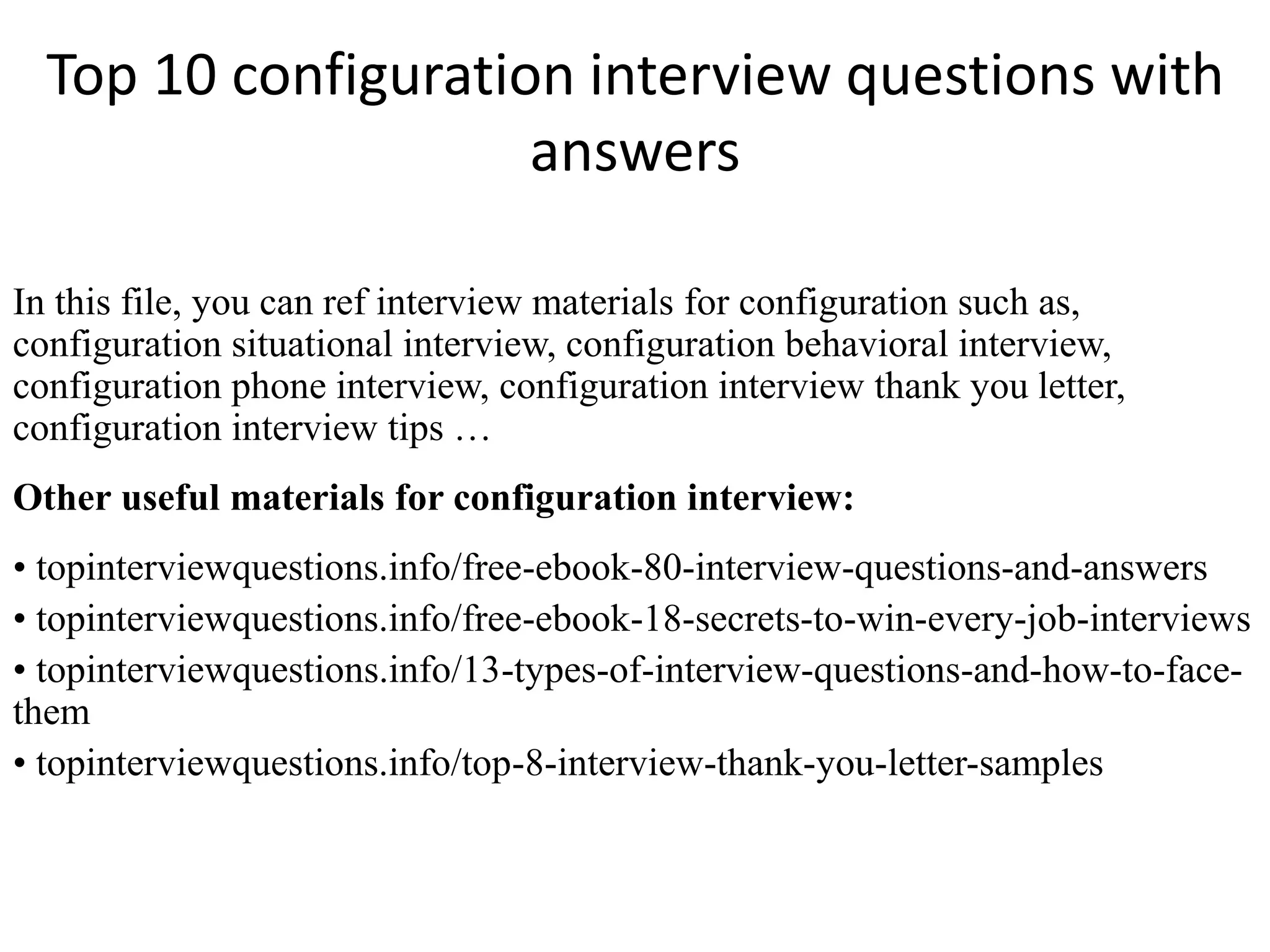 Top 10 configuration interview questions with answers

In this file, you can ref interview materials for configuration such as, configuration situational interview, configuration behavioral interview, configuration phone interview, configuration interview thank you letter, configuration interview tips …

Other useful materials for configuration interview:

• topinterviewquestions.info/free-ebook-80-interview-questions-and-answers
• topinterviewquestions.info/free-ebook-18-secrets-to-win-every-job-interviews
• topinterviewquestions.info/13-types-of-interview-questions-and-how-to-face-them
• topinterviewquestions.info/top-8-interview-thank-you-letter-samples